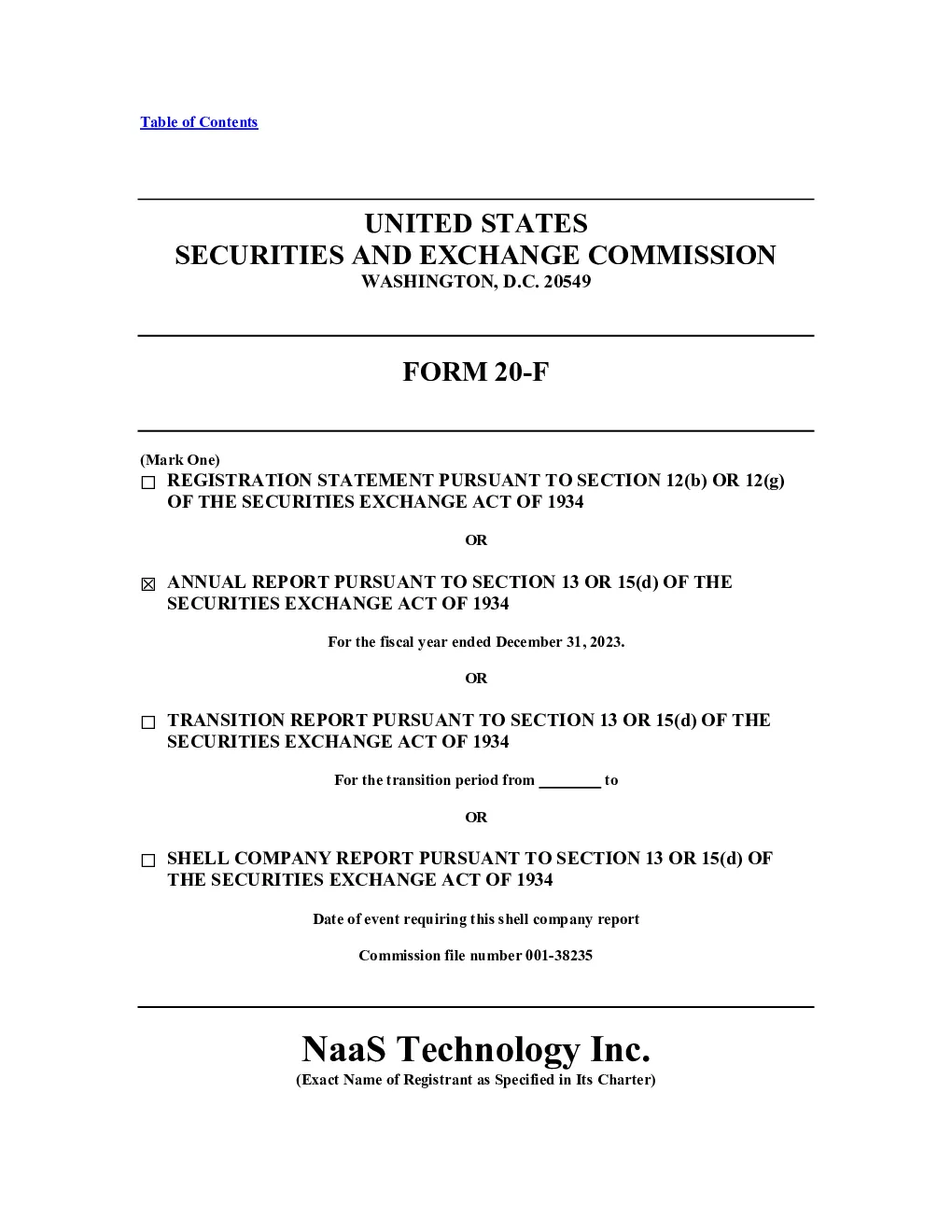 Table of Contents

UNITED STATES
SECURITIES AND EXCHANGE COMMISSION
WASHINGTON, D.C. 20549

FORM 20-F

(Mark One)
☐ REGISTRATION STATEMENT PURSUANT TO SECTION 12(b) OR 12(g) OF THE SECURITIES EXCHANGE ACT OF 1934

OR

☒ ANNUAL REPORT PURSUANT TO SECTION 13 OR 15(d) OF THE SECURITIES EXCHANGE ACT OF 1934

For the fiscal year ended December 31, 2023.

OR

☐ TRANSITION REPORT PURSUANT TO SECTION 13 OR 15(d) OF THE SECURITIES EXCHANGE ACT OF 1934

For the transition period from ________ to

OR

☐ SHELL COMPANY REPORT PURSUANT TO SECTION 13 OR 15(d) OF THE SECURITIES EXCHANGE ACT OF 1934

Date of event requiring this shell company report

Commission file number 001-38235

NaaS Technology Inc.
(Exact Name of Registrant as Specified in Its Charter)